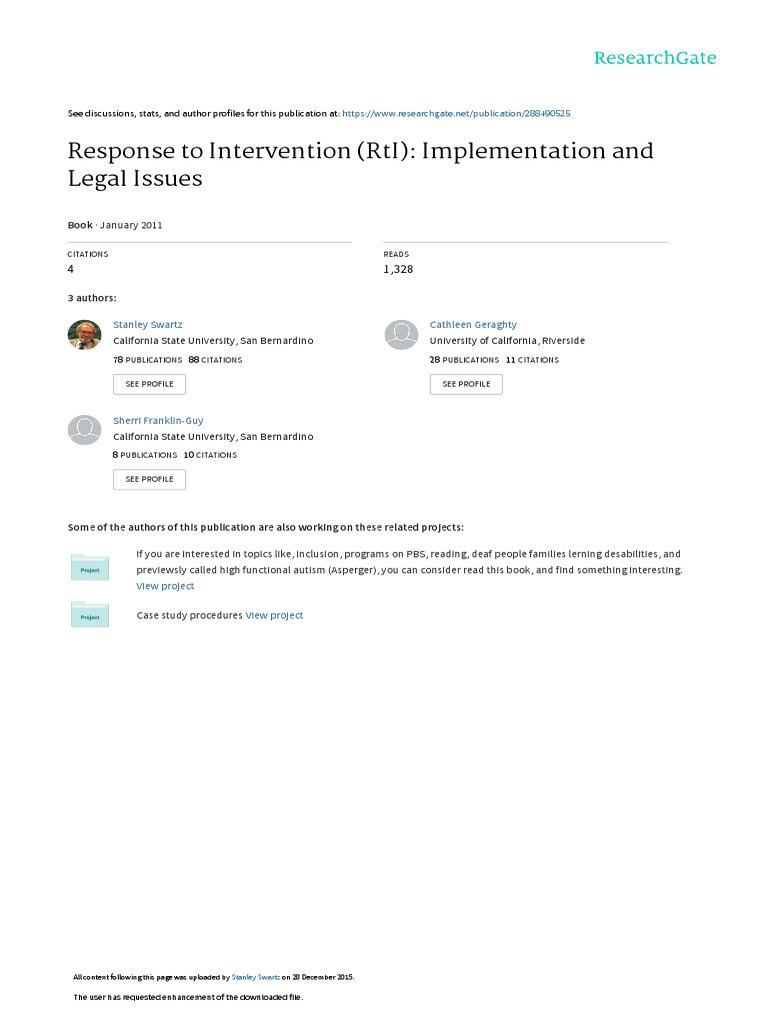 ResearchGate

See discussions, stats, and author profiles for this publication at: https://www.researchgate.net/publication/288490525

Response to Intervention (RtI): Implementation and Legal Issues

Book · January 2011

CITATIONS
4

READS
1,328

3 authors:

Stanley Swartz
California State University, San Bernardino
78 PUBLICATIONS 88 CITATIONS
SEE PROFILE

Cathleen Geraghty
University of California, Riverside
28 PUBLICATIONS 11 CITATIONS
SEE PROFILE

Sherri Franklin-Guy
California State University, San Bernardino
8 PUBLICATIONS 10 CITATIONS
SEE PROFILE

Some of the authors of this publication are also working on these related projects:

Project
If you are interested in topics like, inclusion, programs on PBS, reading, deaf people families lerning desabilities, and previewsly called high functional autism (Asperger), you can consider read this book, and find something interesting. View project

Project
Case study procedures View project

All content following this page was uploaded by Stanley Swartz on 28 December 2015.

The user has requested enhancement of the downloaded file.